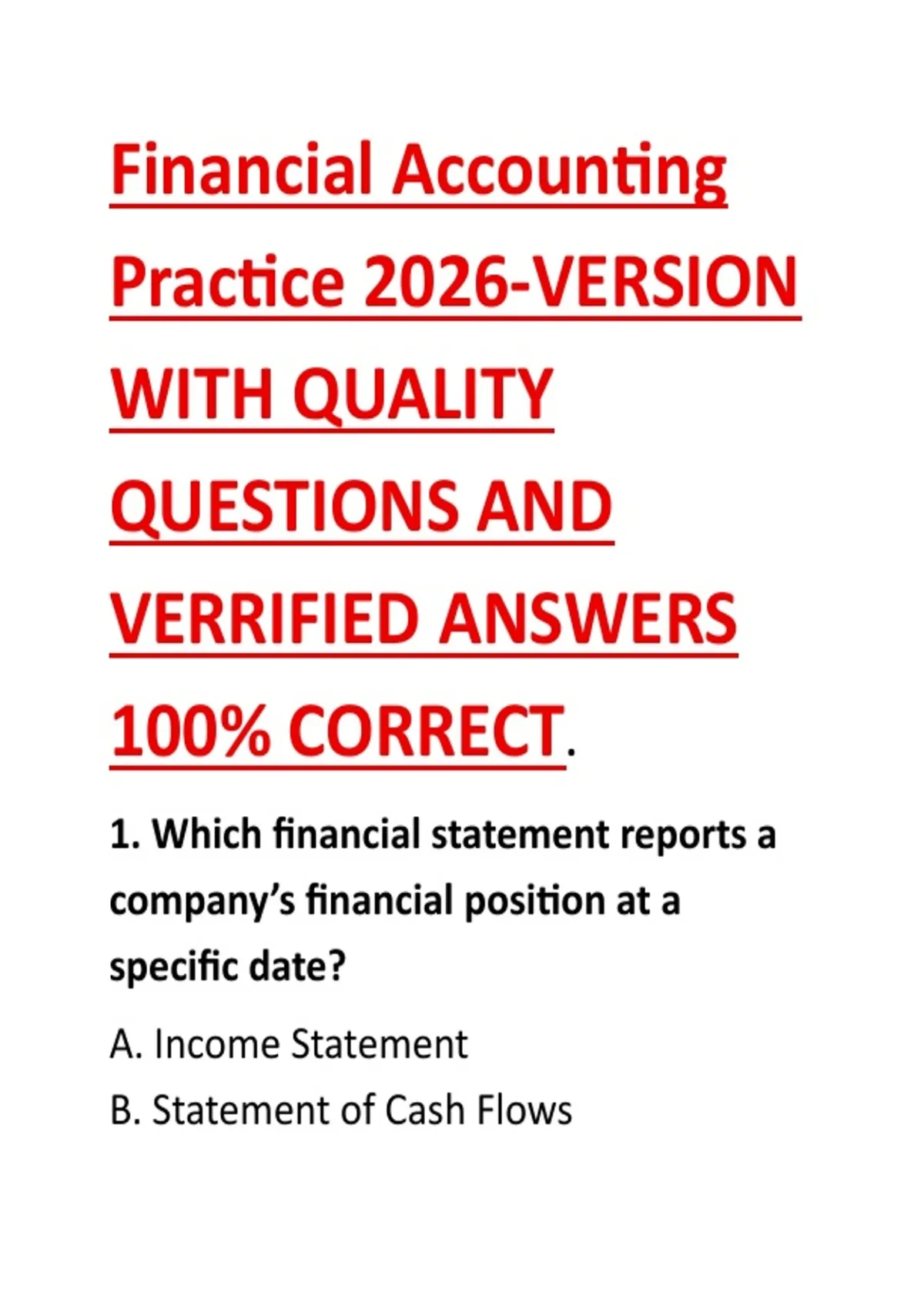 Financial Accounting Practice 2026-VERSION WITH QUALITY QUESTIONS AND VERRIFIED ANSWERS 100% CORRECT.

1. Which financial statement reports a company's financial position at a specific date?

A. Income Statement

B. Statement of Cash Flows